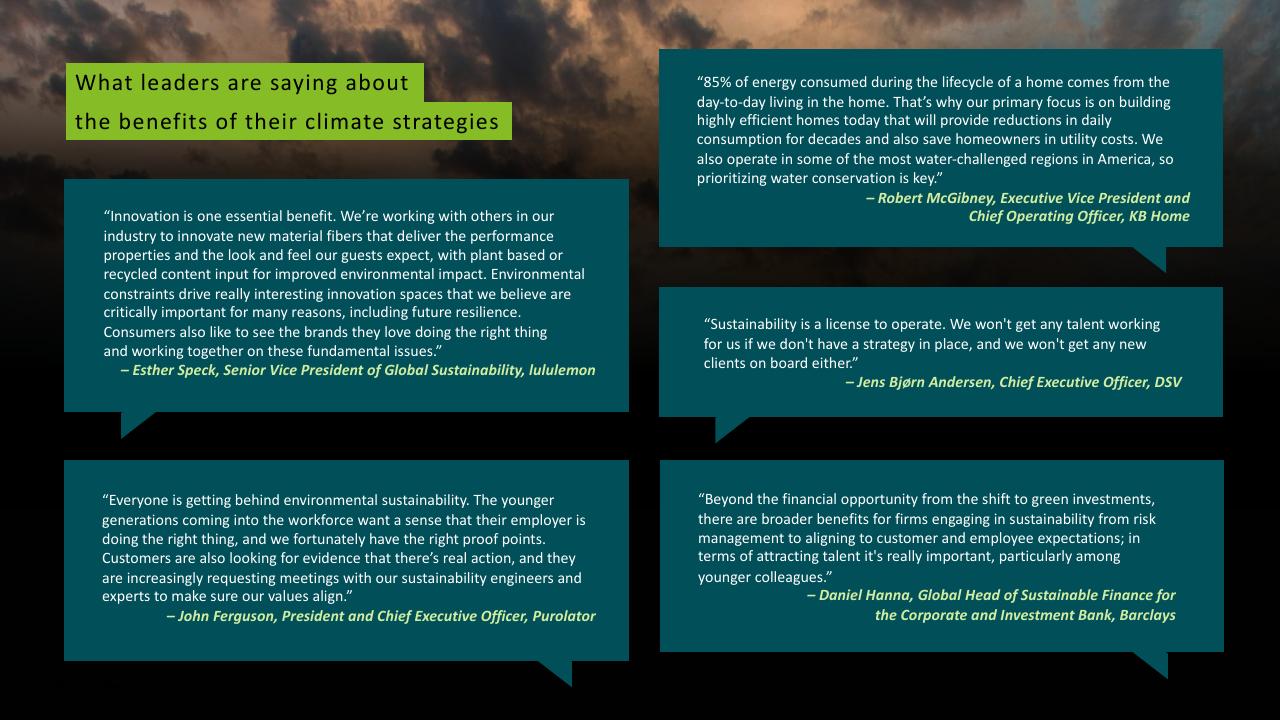 What leaders are saying about the benefits of their climate strategies

“Innovation is one essential benefit. We’re working with others in our industry to innovate new material fibers that deliver the performance properties and the look and feel our guests expect, with plant based or recycled content input for improved environmental impact. Environmental constraints drive really interesting innovation spaces that we believe are critically important for many reasons, including future resilience. Consumers also like to see the brands they love doing the right thing and working together on these fundamental issues.”
– Esther Speck, Senior Vice President of Global Sustainability, lululemon

“Everyone is getting behind environmental sustainability. The younger generations coming into the workforce want a sense that their employer is doing the right thing, and we fortunately have the right proof points. Customers are also looking for evidence that there’s real action, and they are increasingly requesting meetings with our sustainability engineers and experts to make sure our values align.”
– John Ferguson, President and Chief Executive Officer, Purolator

“85% of energy consumed during the lifecycle of a home comes from the day-to-day living in the home. That’s why our primary focus is on building highly efficient homes today that will provide reductions in daily consumption for decades and also save homeowners in utility costs. We also operate in some of the most water-challenged regions in America, so prioritizing water conservation is key.”
– Robert McGibney, Executive Vice President and Chief Operating Officer, KB Home

“Sustainability is a license to operate. We won't get any talent working for us if we don't have a strategy in place, and we won't get any new clients on board either.”
– Jens Bjørn Andersen, Chief Executive Officer, DSV

“Beyond the financial opportunity from the shift to green investments, there are broader benefits for firms engaging in sustainability from risk management to aligning to customer and employee expectations; in terms of attracting talent it's really important, particularly among younger colleagues.”
– Daniel Hanna, Global Head of Sustainable Finance for the Corporate and Investment Bank, Barclays